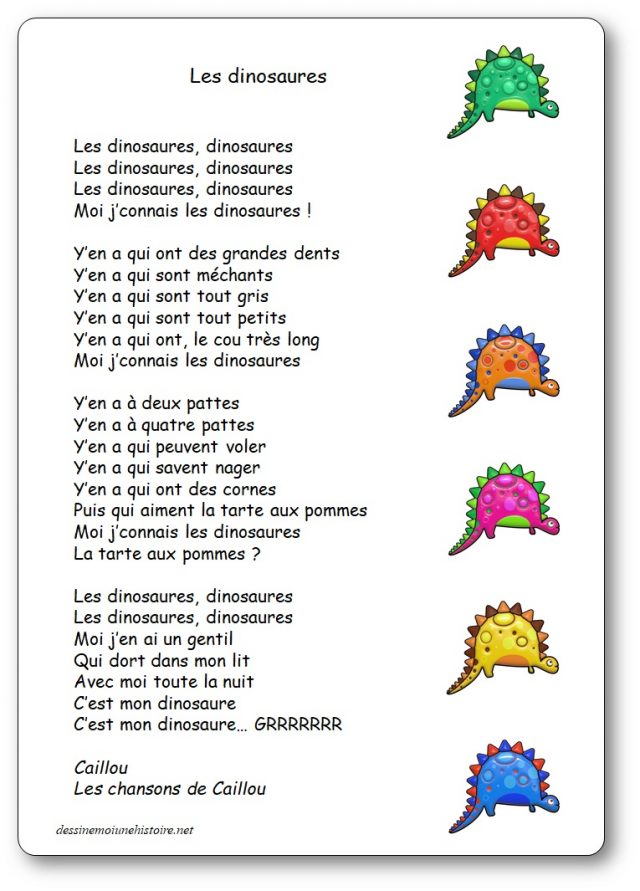 Les dinosaures

Les dinosaures, dinosaures
Les dinosaures, dinosaures
Les dinosaures, dinosaures
Moi j'connais les dinosaures !

Y'en a qui ont des grandes dents
Y'en a qui sont méchants
Y'en a qui sont tout gris
Y'en a qui sont tout petits
Y'en a qui ont, le cou très long
Moi j'connais les dinosaures

Y'en a à deux pattes
Y'en a à quatre pattes
Y'en a qui peuvent voler
Y'en a qui savent nager
Y'en a qui ont des cornes
Puis qui aiment la tarte aux pommes
Moi j'connais les dinosaures
La tarte aux pommes ?

Les dinosaures, dinosaures
Les dinosaures, dinosaures
Moi j'en ai un gentil
Qui dort dans mon lit
Avec moi toute la nuit
C'est mon dinosaure
C'est mon dinosaure… GRRRRRRR

Caillou
Les chansons de Caillou

dessinemoiunehistoire.net